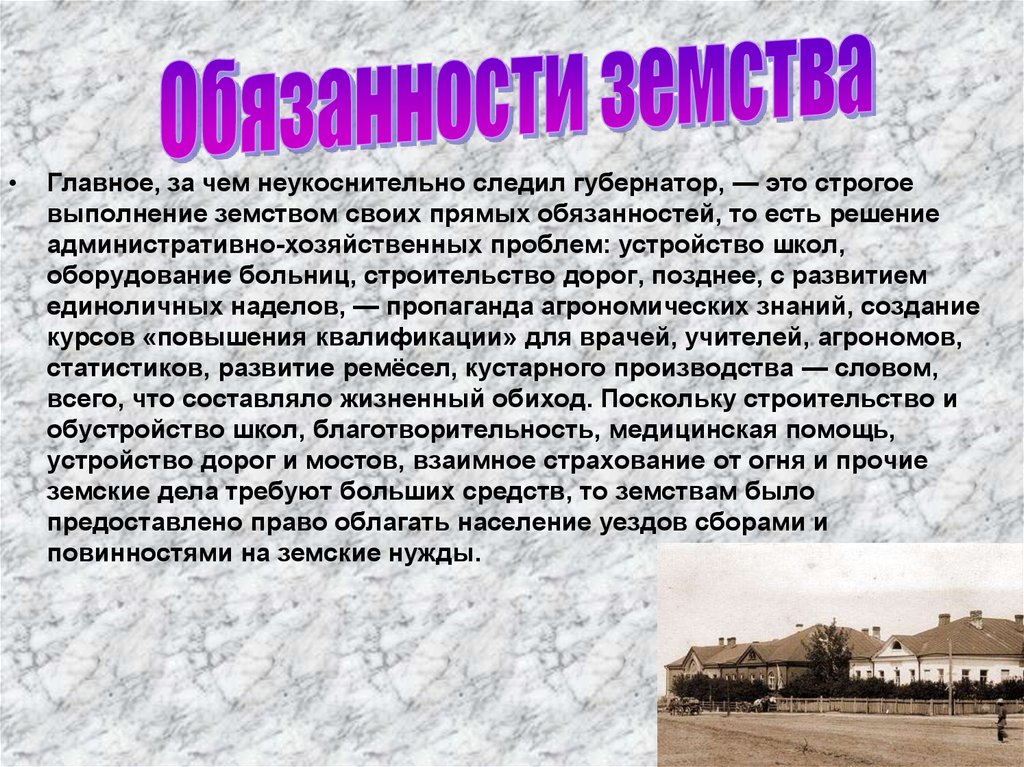 Обязанности земства

• Главное, за чем неукоснительно следил губернатор, — это строгое выполнение земством своих прямых обязанностей, то есть решение административно-хозяйственных проблем: устройство школ, оборудование больниц, строительство дорог, позднее, с развитием единоличных наделов, — пропаганда агрономических знаний, создание курсов «повышения квалификации» для врачей, учителей, агрономов, статистиков, развитие ремёсел, кустарного производства — словом, всего, что составляло жизненный обиход. Поскольку строительство и обустройство школ, благотворительность, медицинская помощь, устройство дорог и мостов, взаимное страхование от огня и прочие земские дела требуют больших средств, то земствам было предоставлено право облагать население уездов сборами и повинностями на земские нужды.